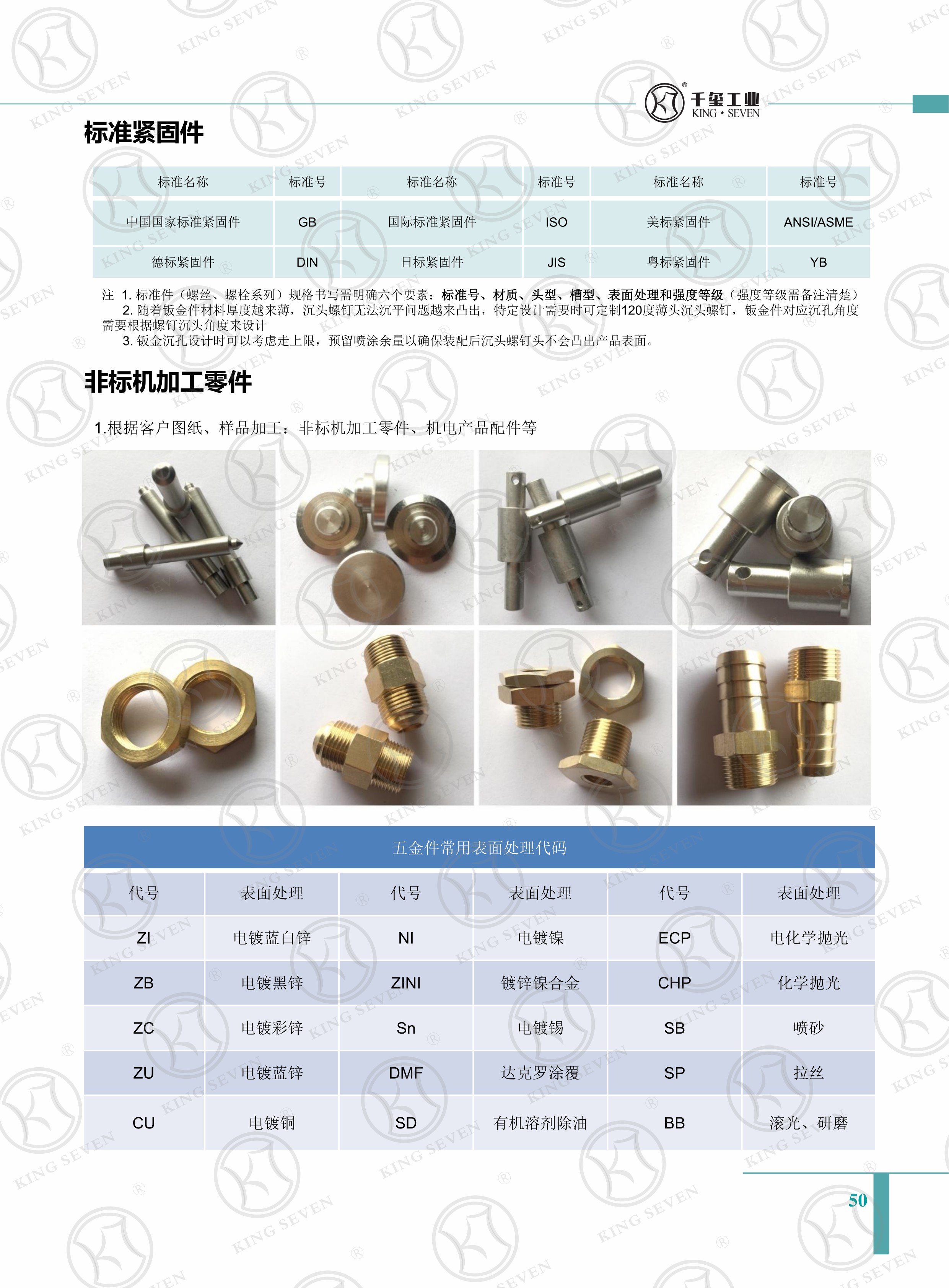 千玺工业
KING · SEVEN

标准紧固件

| 标准名称 | 标准号 | 标准名称 | 标准号 | 标准名称 | 标准号 |
|---|---|---|---|---|---|
| 中国国家标准紧固件 | GB | 国际标准紧固件 | ISO | 美标紧固件 | ANSI/ASME |
| 德标紧固件 | DIN | 日标紧固件 | JIS | 粤标紧固件 | YB |

注 1. 标准件（螺丝、螺栓系列）规格书写需明确六个要素：标准号、材质、头型、槽型、表面处理和强度等级（强度等级需备注清楚）
2. 随着钣金件材料厚度越来薄，沉头螺钉无法沉平问题越来凸出，特定设计需要时可定制120度薄头沉头螺钉，钣金件对应沉孔角度需要根据螺钉沉头角度来设计
3. 钣金沉孔设计时可以考虑走上限，预留喷涂余量以确保装配后沉头螺钉头不会凸出产品表面。

非标机加工零件

1.根据客户图纸、样品加工：非标机加工零件、机电产品配件等

五金件常用表面处理代码

| 代号 | 表面处理 | 代号 | 表面处理 | 代号 | 表面处理 |
|---|---|---|---|---|---|
| ZI | 电镀蓝白锌 | NI | 电镀镍 | ECP | 电化学抛光 |
| ZB | 电镀黑锌 | ZINI | 镀锌镍合金 | CHP | 化学抛光 |
| ZC | 电镀彩锌 | Sn | 电镀锡 | SB | 喷砂 |
| ZU | 电镀蓝锌 | DMF | 达克罗涂覆 | SP | 拉丝 |
| CU | 电镀铜 | SD | 有机溶剂除油 | BB | 滚光、研磨 |

50